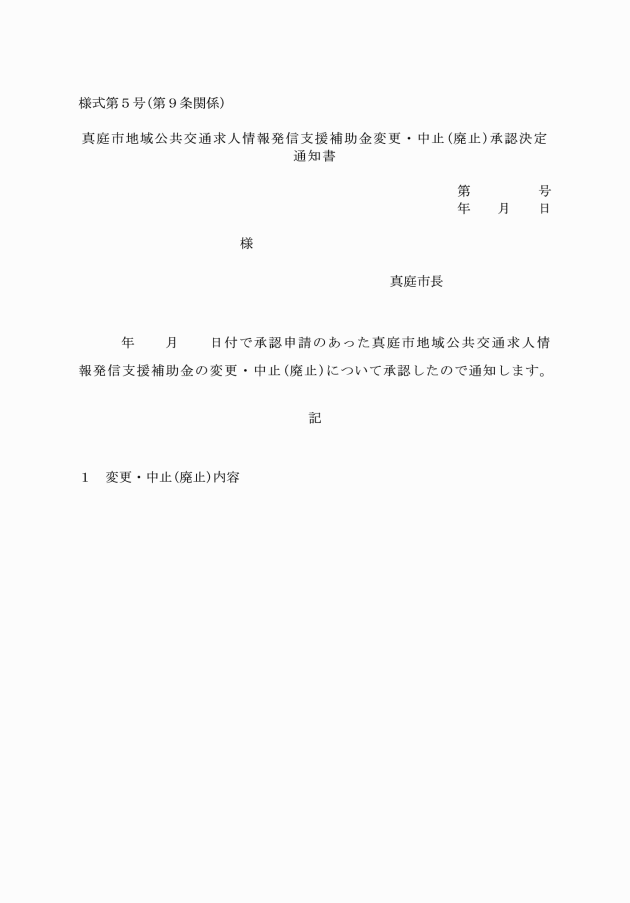 様式第５号(第９条関係)

真庭市地域公共交通求人情報発信支援補助金変更・中止(廃止)承認決定通知書

第　　　　号
年　　月　　日

様

真庭市長

年　　月　　日付で承認申請のあった真庭市地域公共交通求人情報発信支援補助金の変更・中止(廃止)について承認したので通知します。

記

１　変更・中止(廃止)内容